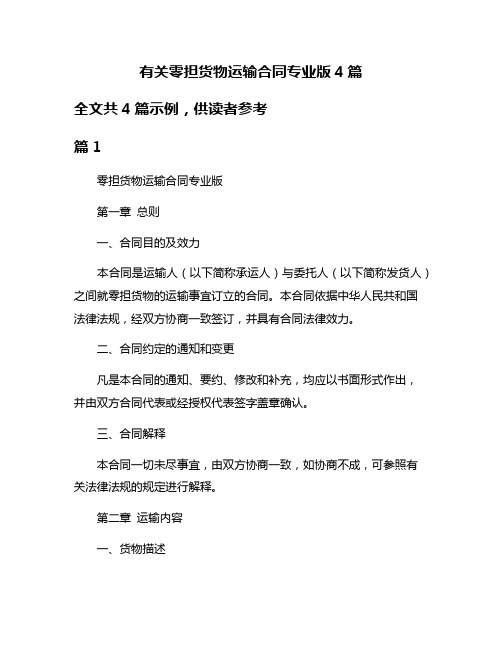 有关零担货物运输合同专业版 4 篇

全文共 4 篇示例，供读者参考

篇 1

零担货物运输合同专业版

第一章 总则

一、合同目的及效力

本合同是运输人（以下简称承运人）与委托人（以下简称发货人）之间就零担货物的运输事宜订立的合同。本合同依据中华人民共和国法律法规，经双方协商一致签订，并具有合同法律效力。

二、合同约定的通知和变更

凡是本合同的通知、要约、修改和补充，均应以书面形式作出，并由双方合同代表或经授权代表签字盖章确认。

三、合同解释

本合同一切未尽事宜，由双方协商一致，如协商不成，可参照有关法律法规的规定进行解释。

第二章 运输内容

一、货物描述